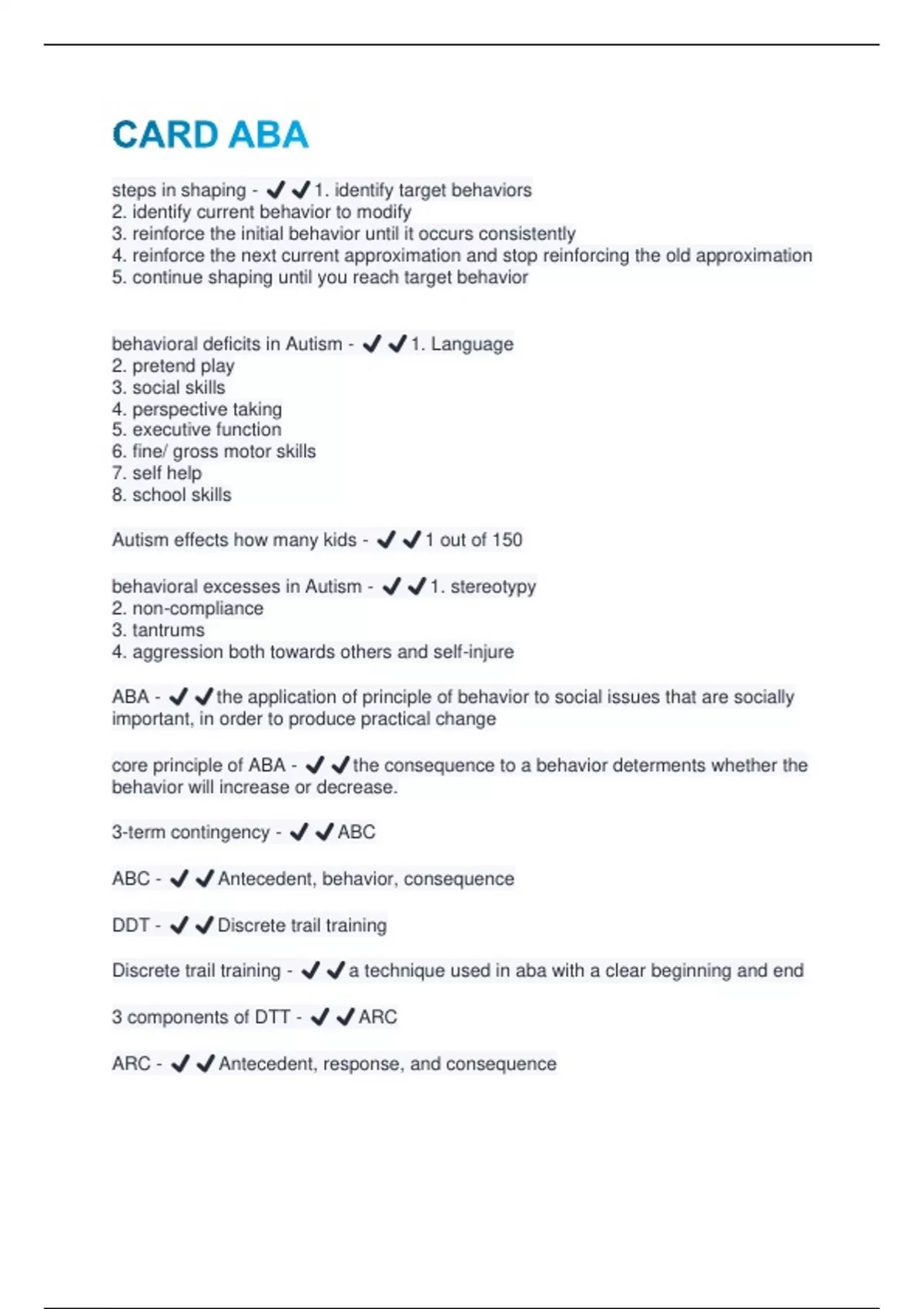 CARD ABA

steps in shaping - ✔✔1. identify target behaviors
2. identify current behavior to modify
3. reinforce the initial behavior until it occurs consistently
4. reinforce the next current approximation and stop reinforcing the old approximation
5. continue shaping until you reach target behavior

behavioral deficits in Autism - ✔✔1. Language
2. pretend play
3. social skills
4. perspective taking
5. executive function
6. fine/ gross motor skills
7. self help
8. school skills

Autism effects how many kids - ✔✔1 out of 150

behavioral excesses in Autism - ✔✔1. stereotypy
2. non-compliance
3. tantrums
4. aggression both towards others and self-injure

ABA - ✔✔the application of principle of behavior to social issues that are socially important, in order to produce practical change

core principle of ABA - ✔✔the consequence to a behavior determents whether the behavior will increase or decrease.

3-term contingency - ✔✔ABC

ABC - ✔✔Antecedent, behavior, consequence

DDT - ✔✔Discrete trail training

Discrete trail training - ✔✔a technique used in aba with a clear beginning and end

3 components of DTT - ✔✔ARC

ARC - ✔✔Antecedent, response, and consequence